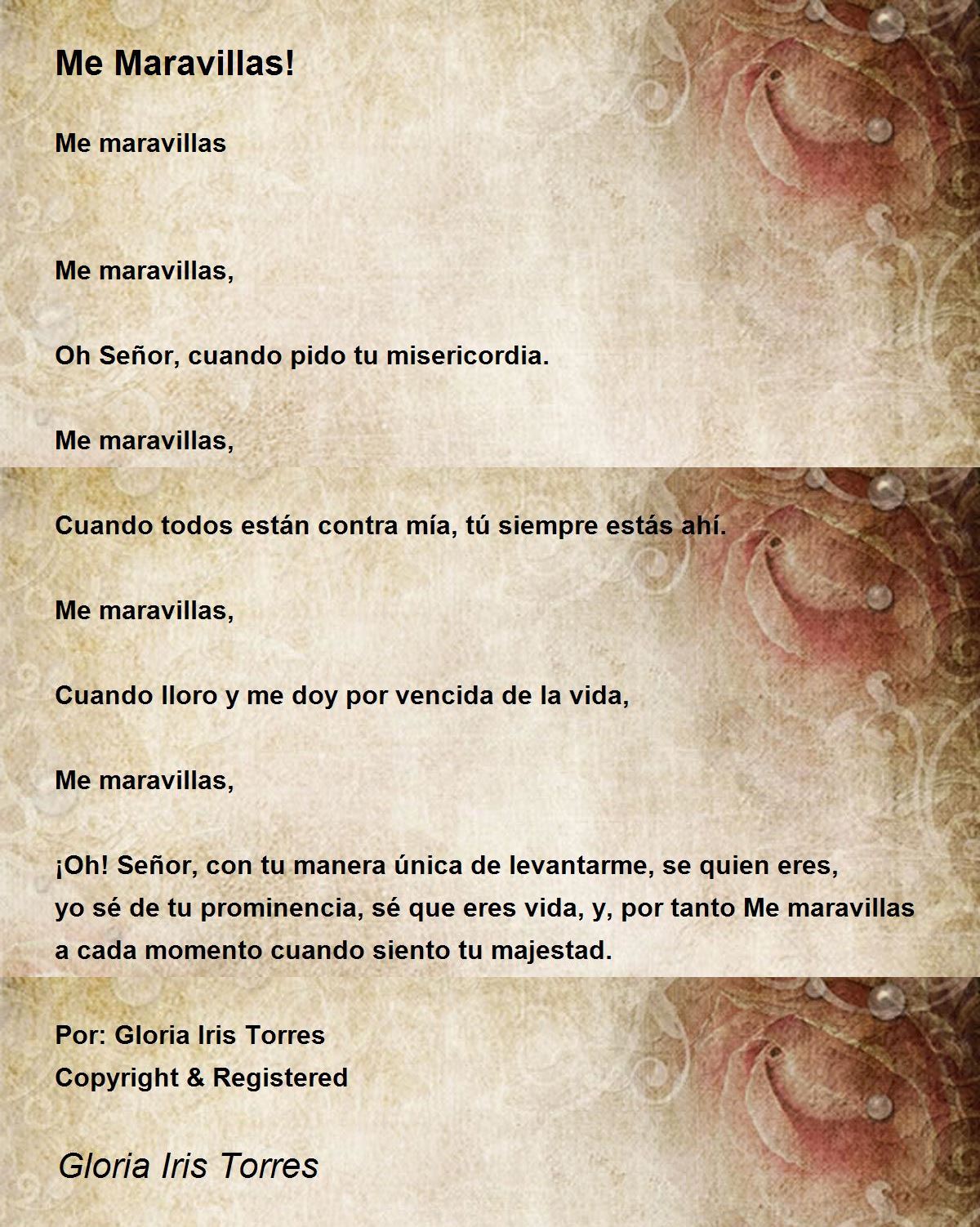 Me Maravillas!

Me maravillas

Me maravillas,

Oh Señor, cuando pido tu misericordia.

Me maravillas,

Cuando todos están contra mía, tú siempre estás ahí.

Me maravillas,

Cuando lloro y me doy por vencida de la vida,

Me maravillas,

¡Oh! Señor, con tu manera única de levantarme, se quien eres,
yo sé de tu prominencia, sé que eres vida, y, por tanto Me maravillas
a cada momento cuando siento tu majestad.

Por: Gloria Iris Torres
Copyright & Registered

Gloria Iris Torres